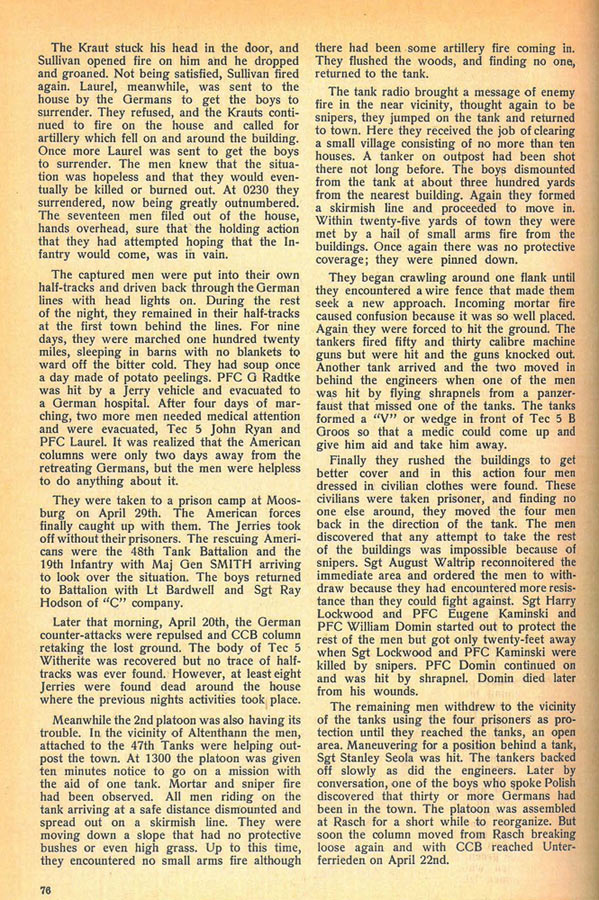 The Kraut stuck his head in the door, and Sullivan opened fire on him and he dropped and groaned. Not being satisfied, Sullivan fired again. Laurel, meanwhile, was sent to the house by the Germans to get the boys to surrender. They refused, and the Krauts continued to fire on the house and called for artillery which fell on and around the building. Once more Laurel was sent to get the boys to surrender. The men knew that the situation was hopeless and that they would eventually be killed or burned out. At 0230 they surrendered, now being greatly outnumbered. The seventeen men filed out of the house, hands overhead, sure that the holding action that they had attempted hoping that the Infantry would come, was in vain.

The captured men were put into their own half-tracks and driven back through the German lines with head lights on. During the rest of the night, they remained in their half-tracks at the first town behind the lines. For nine days, they were marched one hundred twenty miles, sleeping in barns with no blankets to ward off the bitter cold. They had soup once a day made of potato peelings. PFC G Radtke was hit by a Jerry vehicle and evacuated to a German hospital. After four days of marching, two more men needed medical attention and were evacuated, Tec 5 John Ryan and PFC Laurel. It was realized that the American columns were only two days away from the retreating Germans, but the men were helpless to do anything about it.

They were taken to a prison camp at Moosburg on April 29th. The American forces finally caught up with them. The Jerries took off without their prisoners. The rescuing Americans were the 48th Tank Battalion and the 19th Infantry with Maj Gen SMITH arriving to look over the situation. The boys returned to Battalion with Lt Bardwell and Sgt Ray Hodson of "C" company.

Later that morning, April 20th, the German counter-attacks were repulsed and CCB column retaking the lost ground. The body of Tec 5 Witherite was recovered but no trace of half-tracks was ever found. However, at least eight Jerries were found dead around the house where the previous nights activities took place.

Meanwhile the 2nd platoon was also having its trouble. In the vicinity of Altenthann the men, attached to the 47th Tanks were helping outpost the town. At 1300 the platoon was given ten minutes notice to go on a mission with the aid of one tank. Mortar and sniper fire had been observed. All men riding on the tank arriving at a safe distance dismounted and spread out on a skirmish line. They were moving down a slope that had no protective bushes or even high grass. Up to this time, they encountered no small arms fire although there had been some artillery fire coming in. They flushed the woods, and finding no one, returned to the tank.

The tank radio brought a message of enemy fire in the near vicinity, thought again to be snipers, they jumped on the tank and returned to town. Here they received the job of clearing a small village consisting of no more than ten houses. A tanker on outpost had been shot there not long before. The boys dismounted from the tank at about three hundred yards from the nearest building. Again they formed a skirmish line and proceeded to move in. Within twenty-five yards of town they were met by a hail of small arms fire from the buildings. Once again there was no protective coverage; they were pinned down.

They began crawling around one flank until they encountered a wire fence that made them seek a new approach. Incoming mortar fire caused confusion because it was so well placed. Again they were forced to hit the ground. The tankers fired fifty and thirty calibre machine guns but were hit and the guns knocked out. Another tank arrived and the two moved in behind the engineers when one of the men was hit by flying shrapnels from a panzerfaust that missed one of the tanks. The tanks formed a "V" or wedge in front of Tec 5 B Groos so that a medic could come up and give him aid and take him away.

Finally they rushed the buildings to get better cover and in this action four men dressed in civilian clothes were found. These civilians were taken prisoner, and finding no one else around, they moved the four men back in the direction of the tank. The men discovered that any attempt to take the rest of the buildings was impossible because of snipers. Sgt August Waltrip reconnoitered the immediate area and ordered the men to withdraw because they had encountered more resistance than they could fight against. Sgt Harry Lockwood and PFC Eugene Kaminski and PFC William Domin started out to protect the rest of the men but got only twenty-feet away when Sgt Lockwood and PFC Kaminski were killed by snipers. PFC Domin continued on and was hit by shrapnel. Domin died later from his wounds.

The remaining men withdrew to the vicinity of the tanks using the four prisoners as protection until they reached the tanks, an open area. Maneuvering for a position behind a tank, Sgt Stanley Seola was hit. The tankers backed off slowly as did the engineers. Later by conversation, one of the boys who spoke Polish discovered that thirty or more Germans had been in the town. The platoon was assembled at Rasch for a short while to reorganize. But soon the column moved from Rasch breaking loose again and with CCB reached Unterferrieden on April 22nd.

76